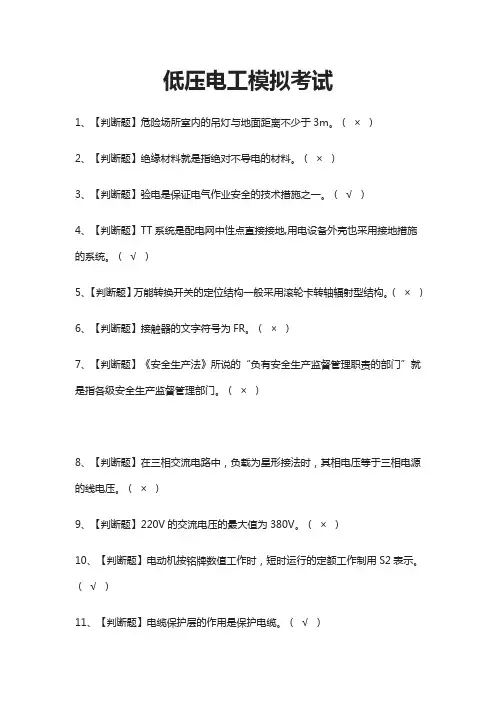 低压电工模拟考试

1、【判断题】危险场所室内的吊灯与地面距离不少于 3m。（ × ）

2、【判断题】绝缘材料就是指绝对不导电的材料。（ × ）

3、【判断题】验电是保证电气作业安全的技术措施之一。（ √ ）

4、【判断题】TT 系统是配电网中性点直接接地,用电设备外壳也采用接地措施的系统。（ √ ）

5、【判断题】万能转换开关的定位结构一般采用滚轮卡转轴辐射型结构。（ × ）

6、【判断题】接触器的文字符号为 FR。（ × ）

7、【判断题】《安全生产法》所说的“负有安全生产监督管理职责的部门”就是指各级安全生产监督管理部门。（ × ）

8、【判断题】在三相交流电路中，负载为星形接法时，其相电压等于三相电源的线电压。（ × ）

9、【判断题】220V 的交流电压的最大值为 380V。（ × ）

10、【判断题】电动机按铭牌数值工作时，短时运行的定额工作制用 S2 表示。（ √ ）

11、【判断题】电缆保护层的作用是保护电缆。（ √ ）